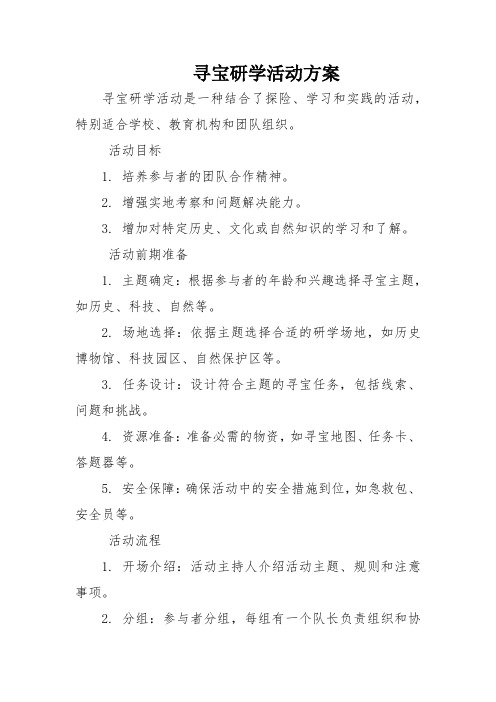 寻宝研学活动方案

寻宝研学活动是一种结合了探险、学习和实践的活动，特别适合学校、教育机构和团队组织。

活动目标

1. 培养参与者的团队合作精神。

2. 增强实地考察和问题解决能力。

3. 增加对特定历史、文化或自然知识的学习和了解。

活动前期准备

1. 主题确定：根据参与者的年龄和兴趣选择寻宝主题，如历史、科技、自然等。

2. 场地选择：依据主题选择合适的研学场地，如历史博物馆、科技园区、自然保护区等。

3. 任务设计：设计符合主题的寻宝任务，包括线索、问题和挑战。

4. 资源准备：准备必需的物资，如寻宝地图、任务卡、答题器等。

5. 安全保障：确保活动中的安全措施到位，如急救包、安全员等。

活动流程

1. 开场介绍：活动主持人介绍活动主题、规则和注意事项。

2. 分组：参与者分组，每组有一个队长负责组织和协